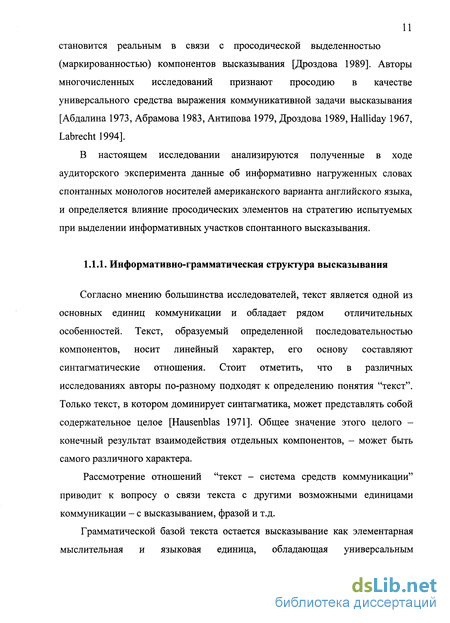 11

становится реальным в связи с просодической выделенностью (маркированностью) компонентов высказывания [Дроздова 1989]. Авторы многочисленных исследований признают просодию в качестве универсального средства выражения коммуникативной задачи высказывания [Абдалина 1973, Абрамова 1983, Антипова 1979, Дроздова 1989, Halliday 1967, Labrecht 1994].

В настоящем исследовании анализируются полученные в ходе аудиторского эксперимента данные об информативно нагруженных словах спонтанных монологов носителей американского варианта английского языка, и определяется влияние просодических элементов на стратегию испытуемых при выделении информативных участков спонтанного высказывания.

1.1.1. Информативно-грамматическая структура высказывания

Согласно мнению большинства исследователей, текст является одной из основных единиц коммуникации и обладает рядом отличительных особенностей. Текст, образуемый определенной последовательностью компонентов, носит линейный характер, его основу составляют синтагматические отношения. Стоит отметить, что в различных исследованиях авторы по-разному подходят к определению понятия “текст”. Только текст, в котором доминирует синтагматика, может представлять собой содержательное целое [Hausenblas 1971]. Общее значение этого целого – конечный результат взаимодействия отдельных компонентов, – может быть самого различного характера.

Рассмотрение отношений “текст – система средств коммуникации” приводит к вопросу о связи текста с другими возможными единицами коммуникации – с высказыванием, фразой и т.д.

Грамматической базой текста остается высказывание как элементарная мыслительная и языковая единица, обладающая универсальным

dsLib.net
библиотека диссертаций